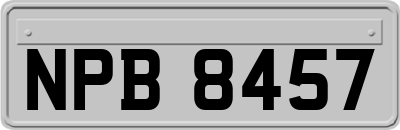 NPB 8457